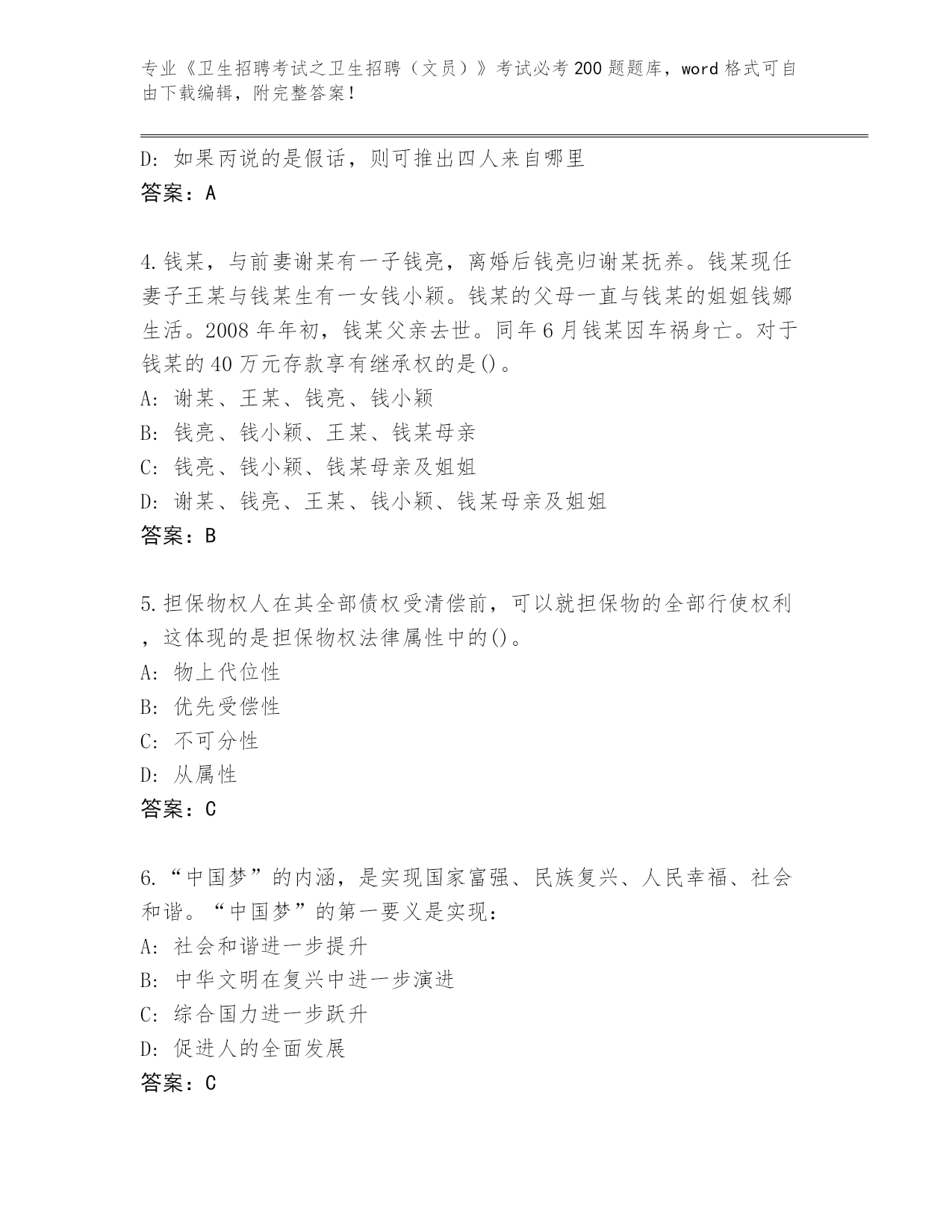 专业《卫生招聘考试之卫生招聘（文员）》考试必考200题题库，word格式可自由下载编辑，附完整答案！

D: 如果丙说的是假话，则可推出四人来自哪里
答案：A

4.钱某，与前妻谢某有一子钱亮，离婚后钱亮归谢某抚养。钱某现任妻子王某与钱某生有一女钱小颖。钱某的父母一直与钱某的姐姐钱娜生活。2008年年初，钱某父亲去世。同年6月钱某因车祸身亡。对于钱某的40万元存款享有继承权的是()。
A: 谢某、王某、钱亮、钱小颖
B: 钱亮、钱小颖、王某、钱某母亲
C: 钱亮、钱小颖、钱某母亲及姐姐
D: 谢某、钱亮、王某、钱小颖、钱某母亲及姐姐
答案：B

5.担保物权人在其全部债权受清偿前，可以就担保物的全部行使权利，这体现的是担保物权法律属性中的()。
A: 物上代位性
B: 优先受偿性
C: 不可分性
D: 从属性
答案：C

6.“中国梦”的内涵，是实现国家富强、民族复兴、人民幸福、社会和谐。“中国梦”的第一要义是实现：
A: 社会和谐进一步提升
B: 中华文明在复兴中进一步演进
C: 综合国力进一步跃升
D: 促进人的全面发展
答案：C